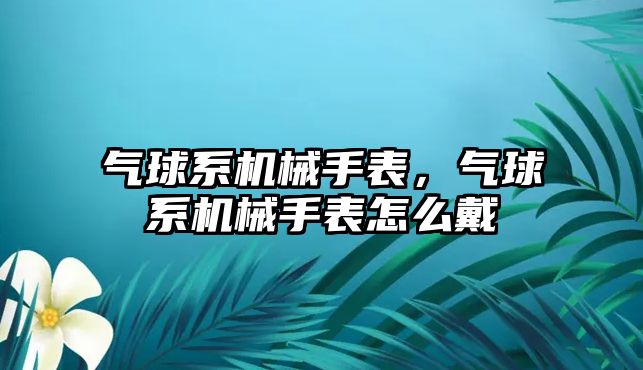 气球系机械手表，气球系机械手表怎么戴